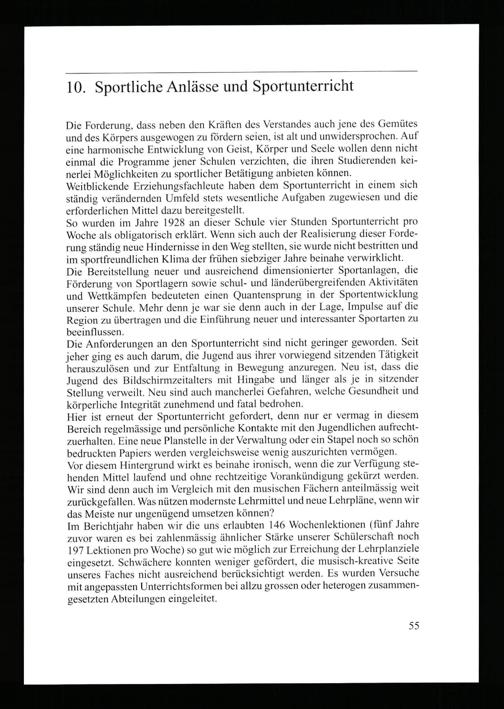 10. Sportliche Anlässe und Sportunterricht

Die Forderung, dass neben den Kräften des Verstandes auch jene des Gemütes und des Körpers ausgewogen zu fördern seien, ist alt und unwidersprochen. Auf eine harmonische Entwicklung von Geist, Körper und Seele wollen denn nicht einmal die Programme jener Schulen verzichten, die ihren Studierenden keinerlei Möglichkeiten zu sportlicher Betätigung anbieten können.
Weitblickende Erziehungsfachleute haben dem Sportunterricht in einem sich ständig verändernden Umfeld stets wesentliche Aufgaben zugewiesen und die erforderlichen Mittel dazu bereitgestellt.
So wurden im Jahre 1928 an dieser Schule vier Stunden Sportunterricht pro Woche als obligatorisch erklärt. Wenn sich auch der Realisierung dieser Forderung ständig neue Hindernisse in den Weg stellten, sie wurde nicht bestritten und im sportfreundlichen Klima der frühen siebziger Jahre beinahe verwirklicht.
Die Bereitstellung neuer und ausreichend dimensionierter Sportanlagen, die Förderung von Sportlagern sowie schul- und länderübergreifenden Aktivitäten und Wettkämpfen bedeuteten einen Quantensprung in der Sportentwicklung unserer Schule. Mehr denn je war sie denn auch in der Lage, Impulse auf die Region zu übertragen und die Einführung neuer und interessanter Sportarten zu beeinflussen.
Die Anforderungen an den Sportunterricht sind nicht geringer geworden. Seit jeher ging es auch darum, die Jugend aus ihrer vorwiegend sitzenden Tätigkeit herauszulösen und zur Entfaltung in Bewegung anzuregen. Neu ist, dass die Jugend des Bildschirmzeitalters mit Hingabe und länger als je in sitzender Stellung verweilt. Neu sind auch mancherlei Gefahren, welche Gesundheit und körperliche Integrität zunehmend und fatal bedrohen.
Hier ist erneut der Sportunterricht gefordert, denn nur er vermag in diesem Bereich regelmässige und persönliche Kontakte mit den Jugendlichen aufrechtzuerhalten. Eine neue Planstelle in der Verwaltung oder ein Stapel noch so schön bedruckten Papiers werden vergleichsweise wenig auszurichten vermögen.
Vor diesem Hintergrund wirkt es beinahe ironisch, wenn die zur Verfügung stehenden Mittel laufend und ohne rechtzeitige Vorankündigung gekürzt werden. Wir sind denn auch im Vergleich mit den musischen Fächern anteilmässig weit zurückgefallen. Was nützen modernste Lehrmittel und neue Lehrpläne, wenn wir das Meiste nur ungenügend umsetzen können?
Im Berichtjahr haben wir die uns erlaubten 146 Wochenlektionen (fünf Jahre zuvor waren es bei zahlenmässig ähnlicher Stärke unserer Schülerschaft noch 197 Lektionen pro Woche) so gut wie möglich zur Erreichung der Lehrplanziele eingesetzt. Schwächere konnten weniger gefördert, die musisch-kreative Seite unseres Faches nicht ausreichend berücksichtigt werden. Es wurden Versuche mit angepassten Unterrichtsformen bei allzu grossen oder heterogen zusammengesetzten Abteilungen eingeleitet.

55